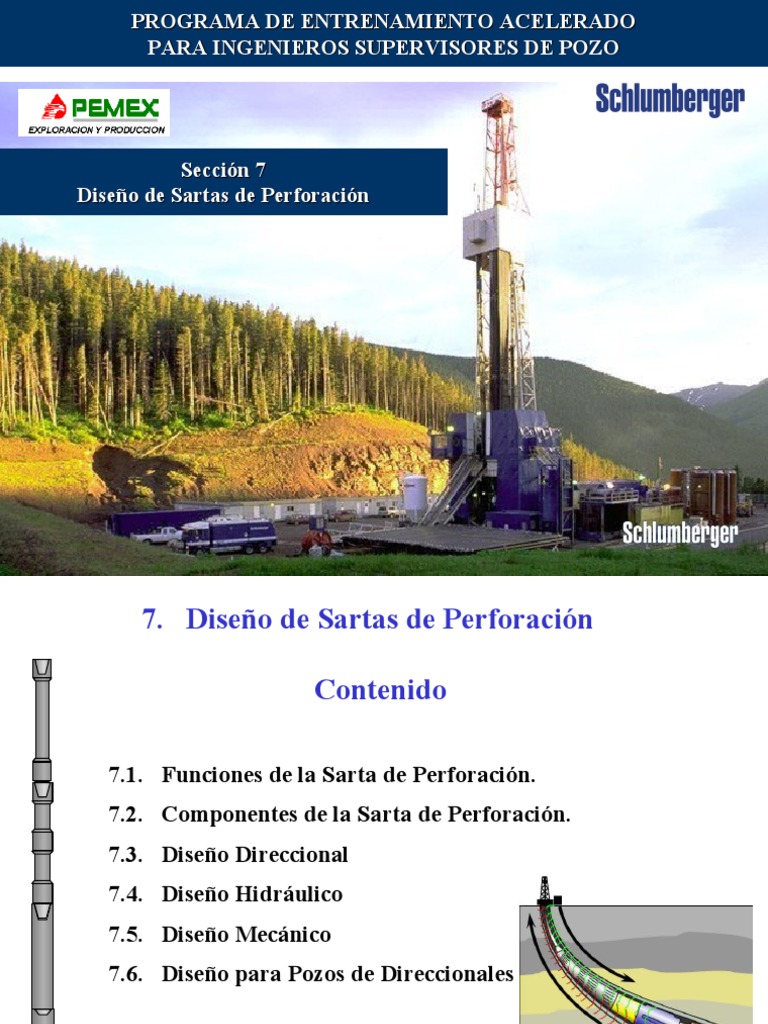 PROGRAMA DE ENTRENAMIENTO ACELERADO
PARA INGENIEROS SUPERVISORES DE POZO

PEMEX
EXPLORACION Y PRODUCCION

Schlumberger

Sección 7
Diseño de Sartas de Perforación

Schlumberger

7. Diseño de Sartas de Perforación

Contenido

7.1. Funciones de la Sarta de Perforación.

7.2. Componentes de la Sarta de Perforación.

7.3. Diseño Direccional

7.4. Diseño Hidráulico

7.5. Diseño Mecánico

7.6. Diseño para Pozos de Direccionales